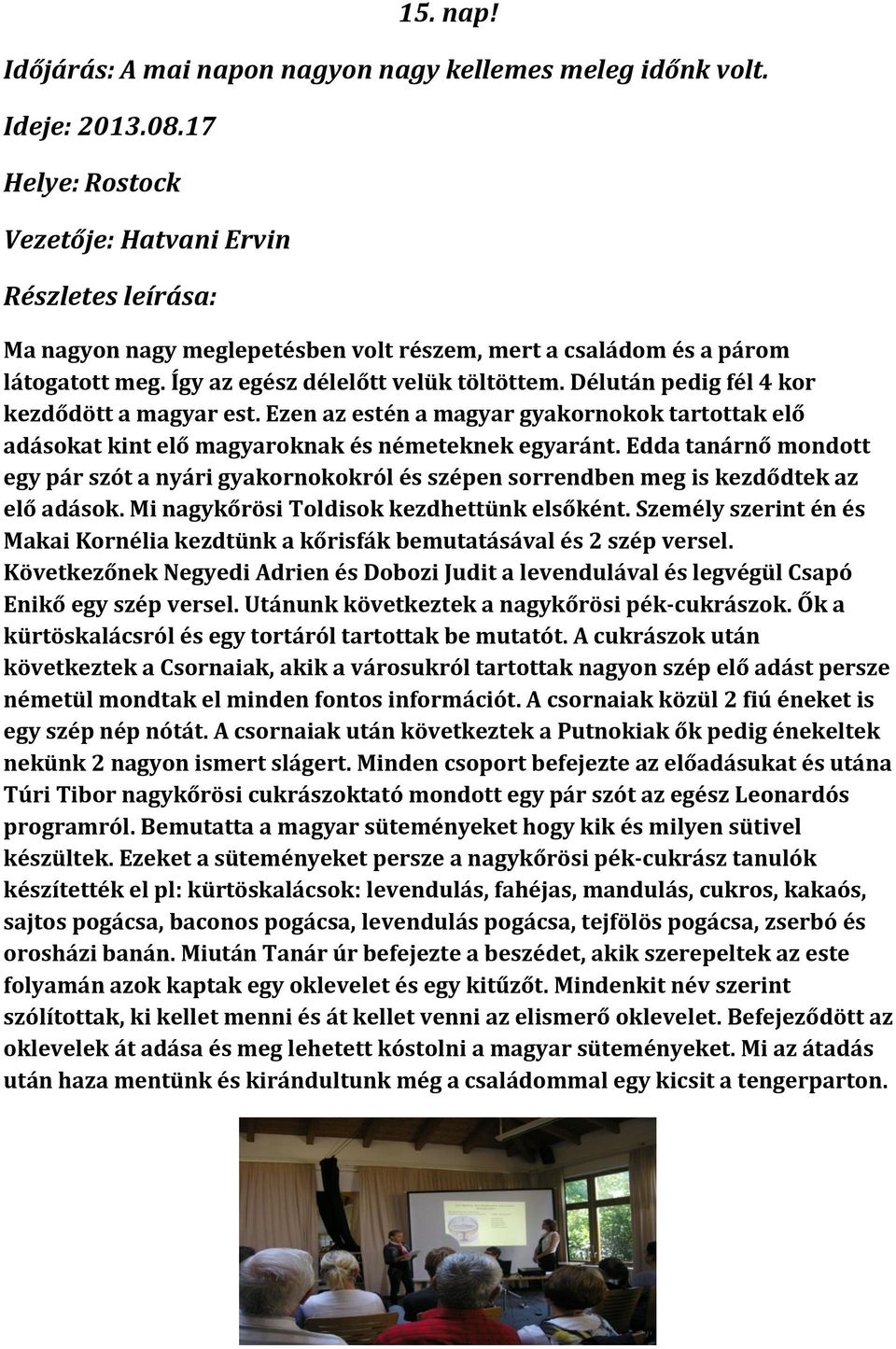 15. nap!

Időjárás: A mai napon nagyon nagy kellemes meleg időnk volt.

Ideje: 2013.08.17

Helye: Rostock

Vezetője: Hatvani Ervin

Részletes leírása:

Ma nagyon nagy meglepetésben volt részem, mert a családom és a párom látogatott meg. Így az egész délelőtt velük töltöttem. Délután pedig fél 4 kor kezdődött a magyar est. Ezen az estén a magyar gyakornokok tartottak elő adásokat kint elő magyaroknak és németeknek egyaránt. Edda tanárnő mondott egy pár szót a nyári gyakornokokról és szépen sorrendben meg is kezdődtek az elő adások. Mi nagykőrösi Toldisok kezdhettünk elsőként. Személy szerint én és Makai Kornélia kezdtünk a kőrisfák bemutatásával és 2 szép versel. Következőnek Negyedi Adrien és Dobozi Judit a levendulával és legvégül Csapó Enikő egy szép versel. Utánunk következtek a nagykőrösi pék-cukrászok. Ők a kürtöskalácsról és egy tortáról tartottak be mutatót. A cukrászok után következtek a Csornaiak, akik a városukról tartottak nagyon szép elő adást persze németül mondtak el minden fontos információt. A csornaiak közül 2 fiú éneket is egy szép nép nótát. A csornaiak után következtek a Putnokiak ők pedig énekeltek nekünk 2 nagyon ismert slágert. Minden csoport befejezte az előadásukat és utána Túri Tibor nagykőrösi cukrászoktató mondott egy pár szót az egész Leonardós programról. Bemutatta a magyar süteményeket hogy kik és milyen sütivel készültek. Ezeket a süteményeket persze a nagykőrösi pék-cukrász tanulók készítették el pl: kürtöskalácsok: levendulás, fahéjas, mandulás, cukros, kakaós, sajtos pogácsa, baconos pogácsa, levendulás pogácsa, tejfölös pogácsa, zserbó és orosházi banán. Miután Tanár úr befejezte a beszédet, akik szerepeltek az este folyamán azok kaptak egy oklevelet és egy kitűzőt. Mindenkit név szerint szólítottak, ki kellet menni és át kellet venni az elismerő oklevelet. Befejeződött az oklevelek át adása és meg lehetett kóstolni a magyar süteményeket. Mi az átadás után haza mentünk és kirándultunk még a családommal egy kicsit a tengerparton.